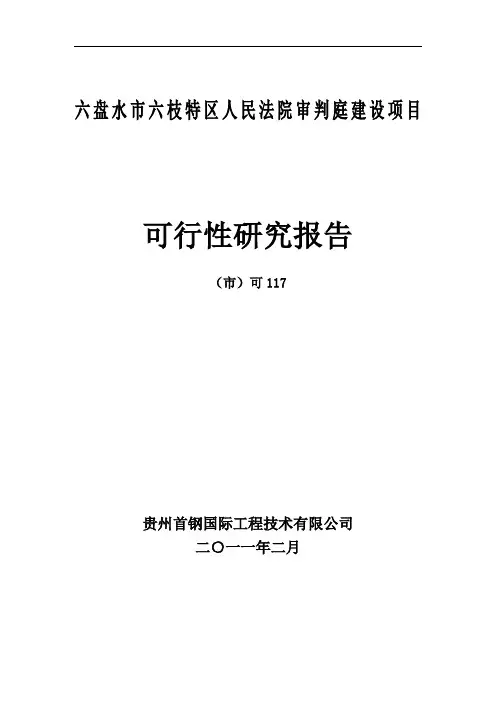 六盘水市六枝特区人民法院审判庭建设项目

可行性研究报告

（市）可117

贵州首钢国际工程技术有限公司
二〇一一年二月